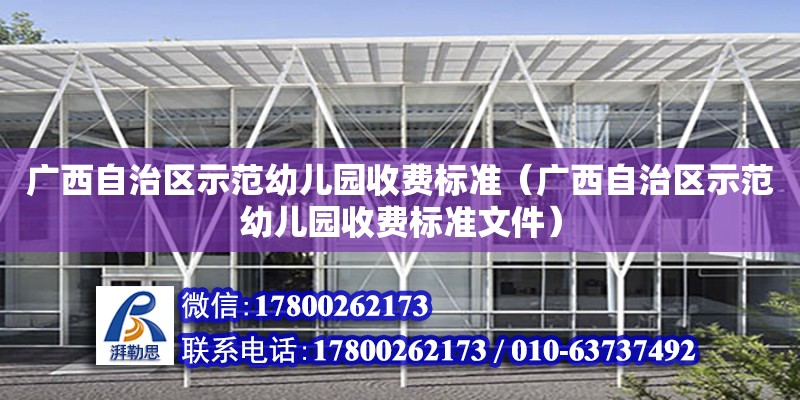 广西自治区示范幼儿园收费标准（广西自治区示范幼儿园收费标准文件）

湃勒思

微信：17800262173

联系电话：17800262173 / 010-63737492